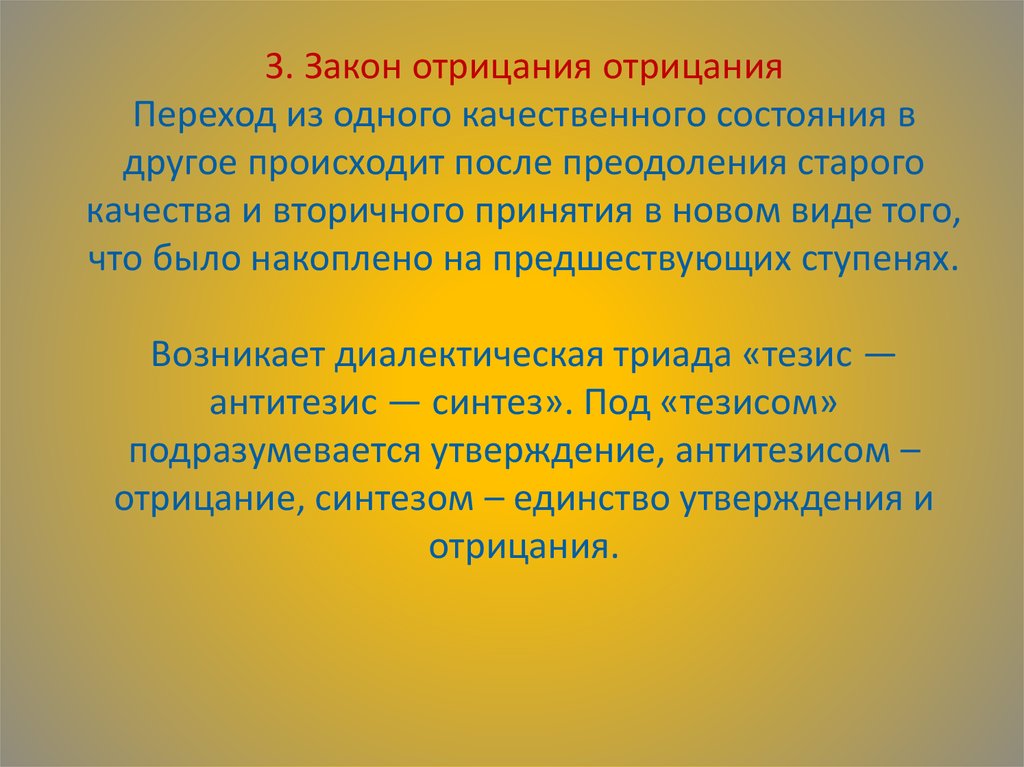 3. Закон отрицания отрицания

Переход из одного качественного состояния в другое происходит после преодоления старого качества и вторичного принятия в новом виде того, что было накоплено на предшествующих ступенях.

Возникает диалектическая триада «тезис — антитезис — синтез». Под «тезисом» подразумевается утверждение, антитезисом – отрицание, синтезом – единство утверждения и отрицания.